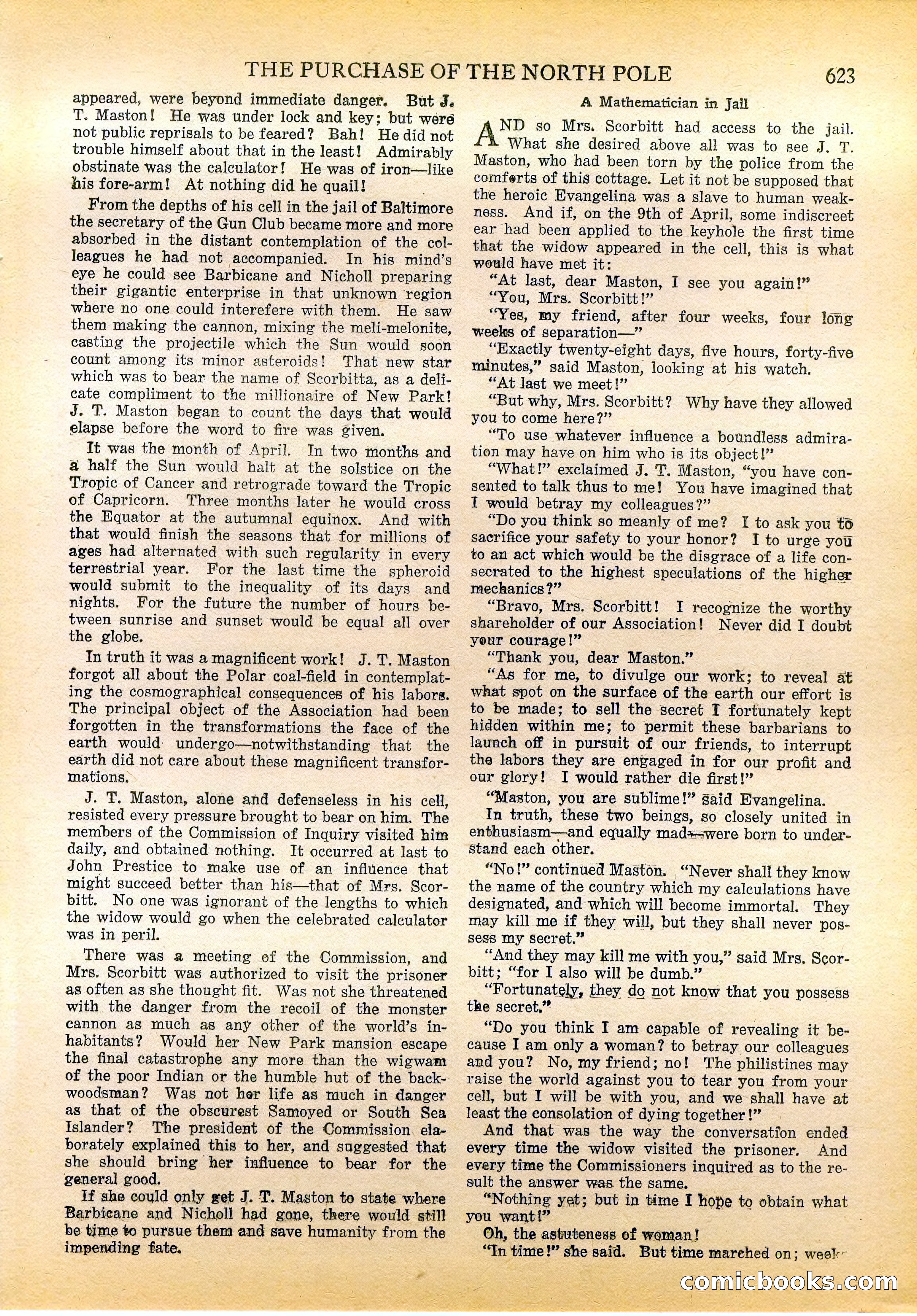 THE PURCHASE OF THE NORTH POLE 623

appeared, were beyond immediate danger. But J. T. Maston! He was under lock and key; but were not public reprisals to be feared? Bah! He did not trouble himself about that in the least! Admirably obstinate was the calculator! He was of iron—like his fore-arm! At nothing did he quail!

From the depths of his cell in the jail of Baltimore the secretary of the Gun Club became more and more absorbed in the distant contemplation of the colleagues he had not accompanied. In his mind's eye he could see Barbicane and Nicholl preparing their gigantic enterprise in that unknown region where no one could interefere with them. He saw them making the cannon, mixing the meli-melonite, casting the projectile which the Sun would soon count among its minor asteroids! That new star which was to bear the name of Scorbitta, as a delicate compliment to the millionaire of New Park! J. T. Maston began to count the days that would elapse before the word to fire was given.

It was the month of April. In two months and a half the Sun would halt at the solstice on the Tropic of Cancer and retrograde toward the Tropic of Capricorn. Three months later he would cross the Equator at the autumnal equinox. And with that would finish the seasons that for millions of ages had alternated with such regularity in every terrestrial year. For the last time the spheroid would submit to the inequality of its days and nights. For the future the number of hours between sunrise and sunset would be equal all over the globe.

In truth it was a magnificent work! J. T. Maston forgot all about the Polar coal-field in contemplating the cosmographical consequences of his labors. The principal object of the Association had been forgotten in the transformations the face of the earth would undergo—notwithstanding that the earth did not care about these magnificent transformations.

J. T. Maston, alone and defenseless in his cell, resisted every pressure brought to bear on him. The members of the Commission of Inquiry visited him daily, and obtained nothing. It occurred at last to John Prestice to make use of an influence that might succeed better than his—that of Mrs. Scorbitt. No one was ignorant of the lengths to which the widow would go when the celebrated calculator was in peril.

There was a meeting of the Commission, and Mrs. Scorbitt was authorized to visit the prisoner as often as she thought fit. Was not she threatened with the danger from the recoil of the monster cannon as much as any other of the world's inhabitants? Would her New Park mansion escape the final catastrophe any more than the wigwam of the poor Indian or the humble hut of the backwoodsman? Was not her life as much in danger as that of the obscurest Samoyed or South Sea Islander? The president of the Commission elaborately explained this to her, and suggested that she should bring her influence to bear for the general good.

If she could only get J. T. Maston to state where Barbicane and Nicholl had gone, there would still be time to pursue them and save humanity from the impending fate.

A Mathematician in Jail

AND so Mrs. Scorbitt had access to the jail. What she desired above all was to see J. T. Maston, who had been torn by the police from the comforts of this cottage. Let it not be supposed that the heroic Evangelina was a slave to human weakness. And if, on the 9th of April, some indiscreet ear had been applied to the keyhole the first time that the widow appeared in the cell, this is what would have met it:

"At last, dear Maston, I see you again!"

"You, Mrs. Scorbitt!"

"Yes, my friend, after four weeks, four long weeks of separation—"

"Exactly twenty-eight days, five hours, forty-five minutes," said Maston, looking at his watch.

"At last we meet!"

"But why, Mrs. Scorbitt? Why have they allowed you to come here?"

"To use whatever influence a boundless admiration may have on him who is its object!"

"What!" exclaimed J. T. Maston, "you have consented to talk thus to me! You have imagined that I would betray my colleagues?"

"Do you think so meanly of me? I to ask you to sacrifice your safety to your honor? I to urge you to an act which would be the disgrace of a life consecrated to the highest speculations of the higher mechanics?"

"Bravo, Mrs. Scorbitt! I recognize the worthy shareholder of our Association! Never did I doubt your courage!"

"Thank you, dear Maston."

"As for me, to divulge our work; to reveal at what spot on the surface of the earth our effort is to be made; to sell the secret I fortunately kept hidden within me; to permit these barbarians to launch off in pursuit of our friends, to interrupt the labors they are engaged in for our profit and our glory! I would rather die first!"

"Maston, you are sublime!" said Evangelina.

In truth, these two beings, so closely united in enthusiasm—and equally mad—were born to understand each other.

"No!" continued Maston. "Never shall they know the name of the country which my calculations have designated, and which will become immortal. They may kill me if they will, but they shall never possess my secret."

"And they may kill me with you," said Mrs. Scorbitt; "for I also will be dumb."

"Fortunately, they do not know that you possess the secret."

"Do you think I am capable of revealing it because I am only a woman? to betray our colleagues and you? No, my friend; no! The philistines may raise the world against you to tear you from your cell, but I will be with you, and we shall have at least the consolation of dying together!"

And that was the way the conversation ended every time the widow visited the prisoner. And every time the Commissioners inquired as to the result the answer was the same.

"Nothing yet; but in time I hope to obtain what you want!"

Oh, the astuteness of woman!

"In time!" she said. But time marched on; week

comicbooks.com